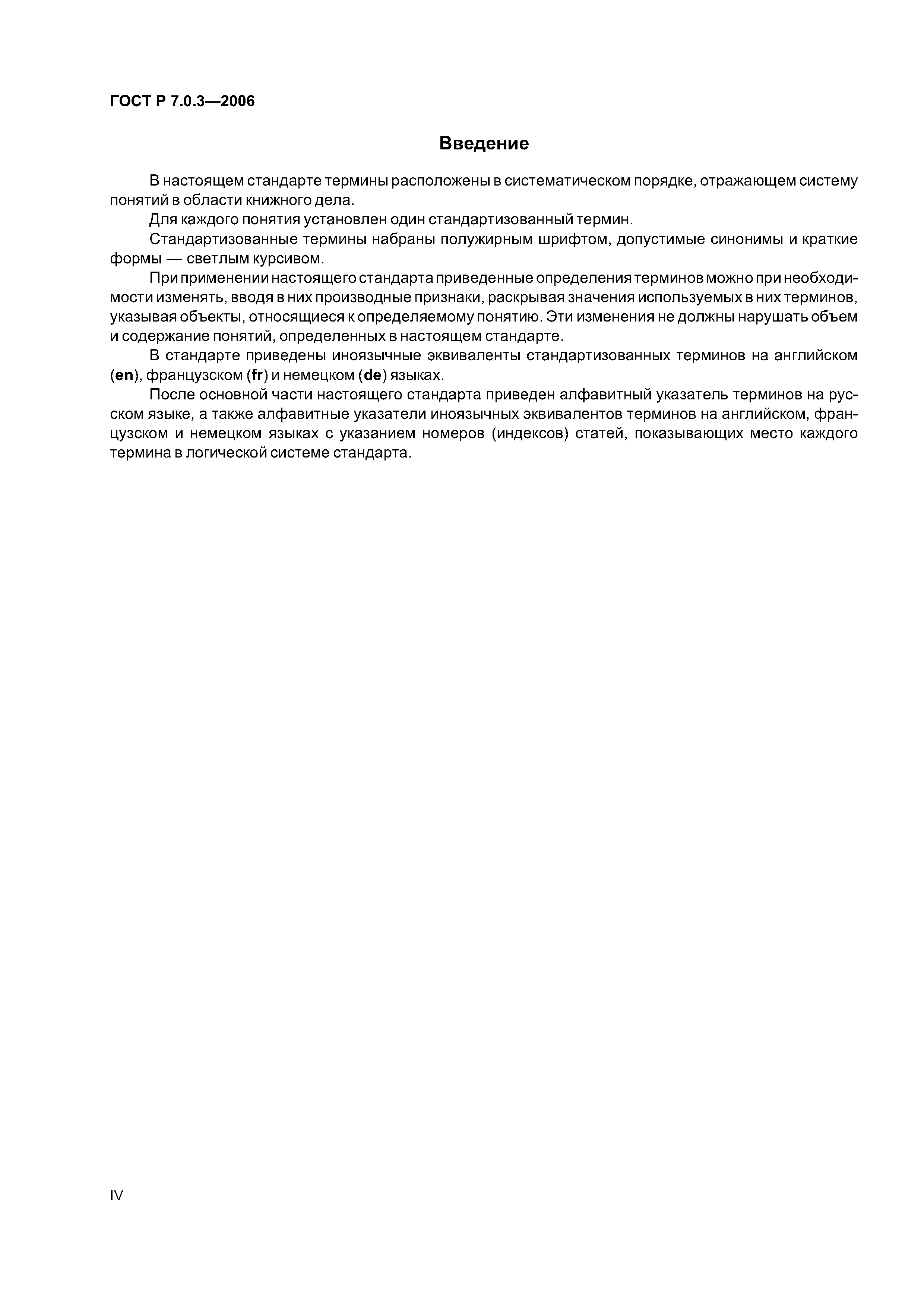 ГОСТ Р 7.0.3—2006

Введение

В настоящем стандарте термины расположены в систематическом порядке, отражающем систему понятий в области книжного дела.

Для каждого понятия установлен один стандартизованный термин.

Стандартизованные термины набраны полужирным шрифтом, допустимые синонимы и краткие формы — светлым курсивом.

При применении настоящего стандарта приведенные определения терминов можно при необходимости изменять, вводя в них производные признаки, раскрывая значения используемых в них терминов, указывая объекты, относящиеся к определяемому понятию. Эти изменения не должны нарушать объем и содержание понятий, определенных в настоящем стандарте.

В стандарте приведены иноязычные эквиваленты стандартизованных терминов на английском (en), французском (fr) и немецком (de) языках.

После основной части настоящего стандарта приведен алфавитный указатель терминов на русском языке, а также алфавитные указатели иноязычных эквивалентов терминов на английском, французском и немецком языках с указанием номеров (индексов) статей, показывающих место каждого термина в логической системе стандарта.

IV